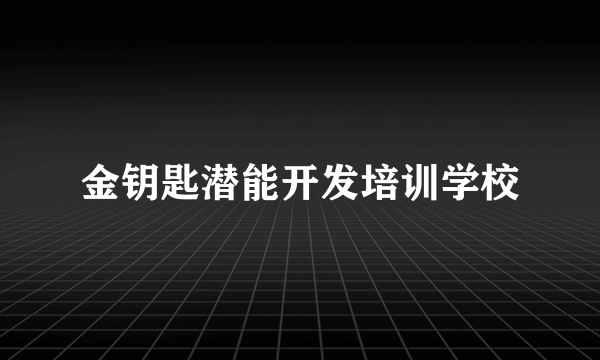 金钥匙潜能开发培训学校